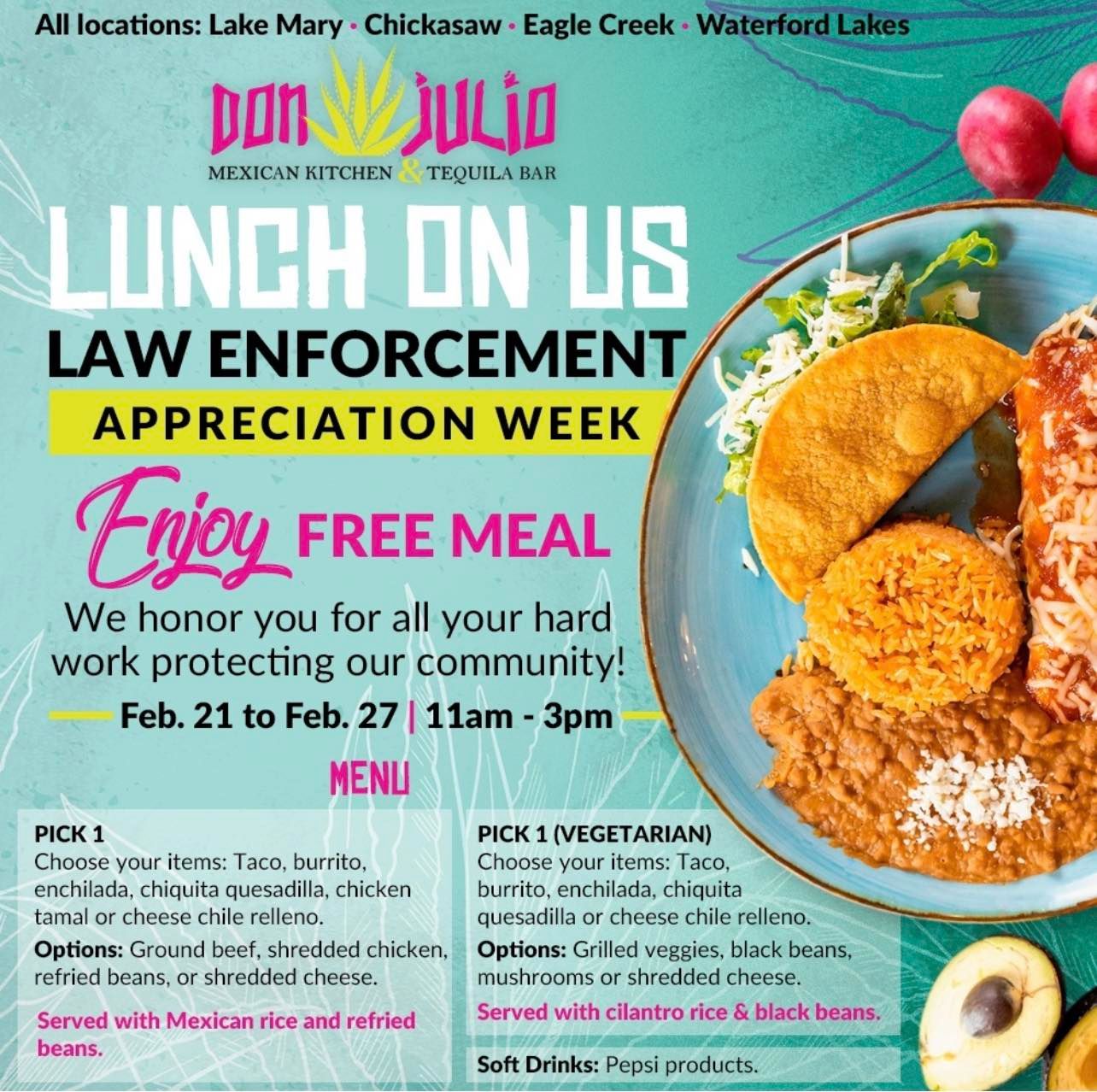 All locations: Lake Mary · Chickasaw · Eagle Creek · Waterford Lakes

DON JULIO
MEXICAN KITCHEN & TEQUILA BAR

LUNCH ON US

LAW ENFORCEMENT

APPRECIATION WEEK

Enjoy FREE MEAL

We honor you for all your hard work protecting our community!

Feb. 21 to Feb. 27 | 11am - 3pm

MENU

PICK 1
Choose your items: Taco, burrito, enchilada, chiquita quesadilla, chicken tamal or cheese chile relleno.
Options: Ground beef, shredded chicken, refried beans, or shredded cheese.

Served with Mexican rice and refried beans.

PICK 1 (VEGETARIAN)
Choose your items: Taco, burrito, enchilada, chiquita quesadilla or cheese chile relleno.
Options: Grilled veggies, black beans, mushrooms or shredded cheese.

Served with cilantro rice & black beans.

Soft Drinks: Pepsi products.